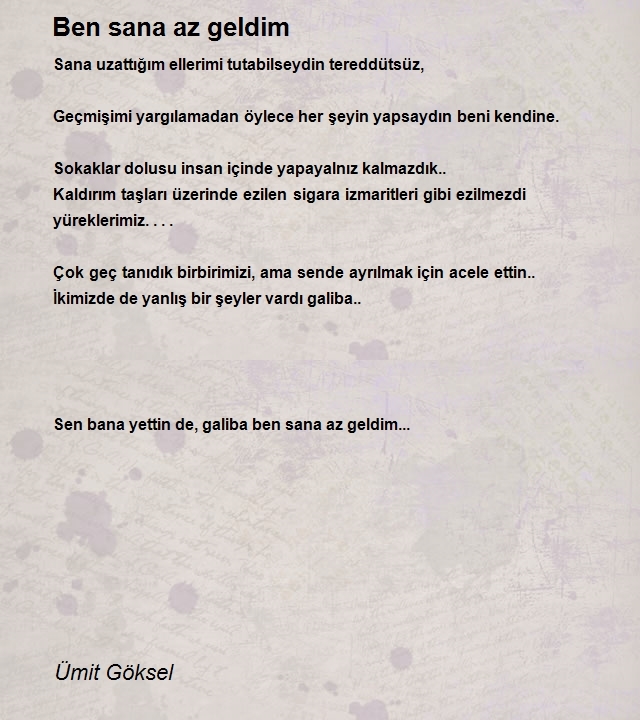 Ben sana az geldim

Sana uzattığım ellerimi tutabilseydin tereddütsüz,

Geçmişimi yargılamadan öylece her şeyin yapsaydın beni kendine.

Sokaklar dolusu insan içinde yapayalnız kalmazdık..
Kaldırım taşları üzerinde ezilen sigara izmaritleri gibi ezilmezdi yüreklerimiz. . . .

Çok geç tanıdık birbirimizi, ama sende ayrılmak için acele ettin..
İkimizde de yanlış bir şeyler vardı galiba..

Sen bana yettin de, galiba ben sana az geldim...

Ümit Göksel